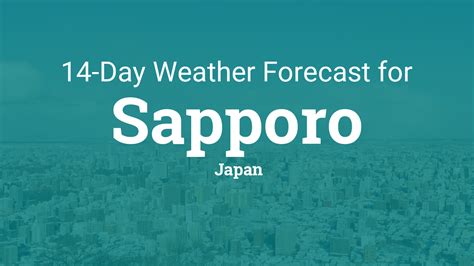 14-Day Weather Forecast for
Sapporo
Japan